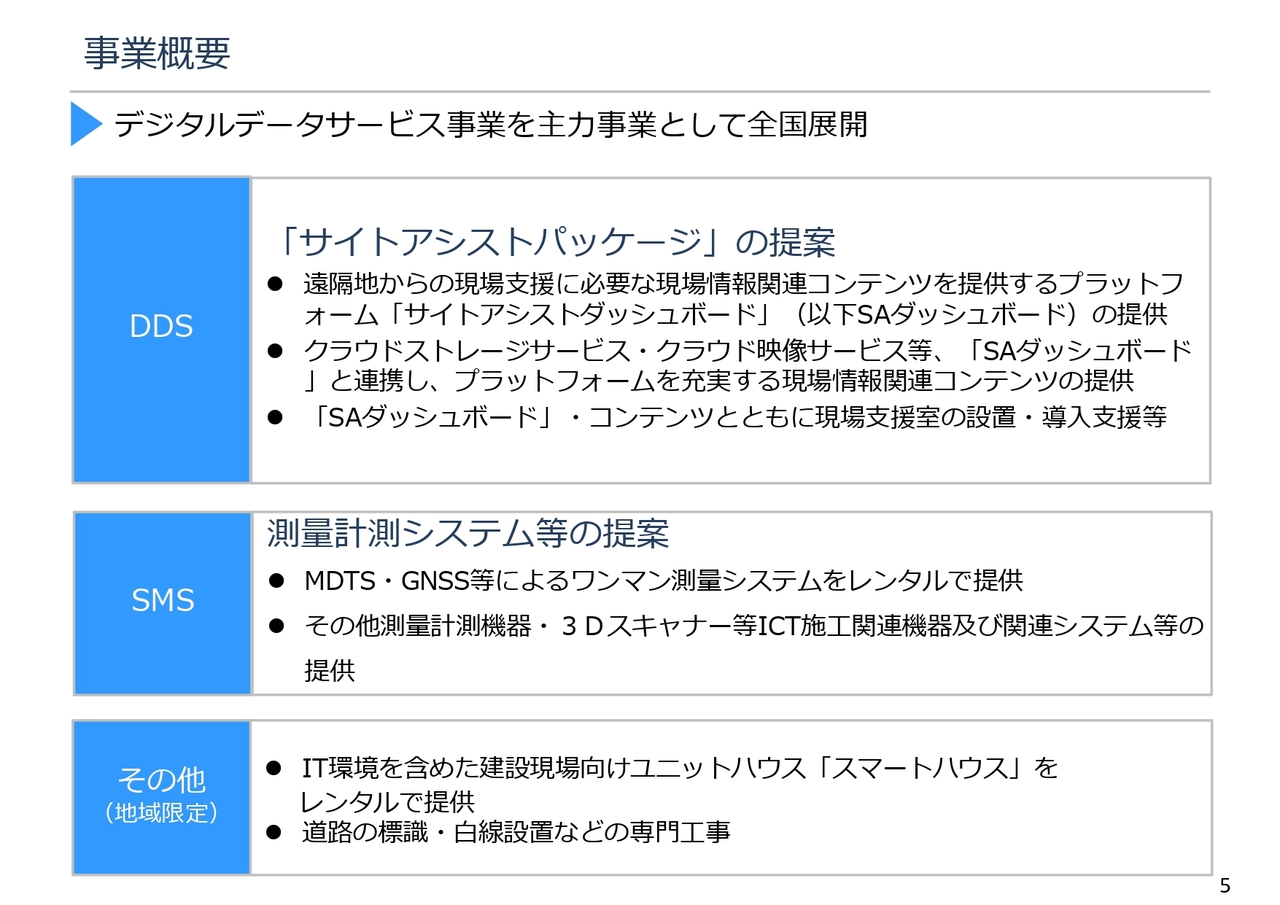 事業概要

デジタルデータサービス事業を主力事業として全国展開

DDS

「サイトアシストパッケージ」の提案

● 遠隔地からの現場支援に必要な現場情報関連コンテンツを提供するプラットフォーム「サイトアシストダッシュボード」（以下SAダッシュボード）の提供
● クラウドストレージサービス・クラウド映像サービス等、「SAダッシュボード」と連携し、プラットフォームを充実する現場情報関連コンテンツの提供
● 「SAダッシュボード」・コンテンツとともに現場支援室の設置・導入支援等

SMS

測量計測システム等の提案

● MDTS・GNSS等によるワンマン測量システムをレンタルで提供
● その他測量計測機器・３Ｄスキャナー等ICT施工関連機器及び関連システム等の提供

その他
（地域限定）

● IT環境を含めた建設現場向けユニットハウス「スマートハウス」をレンタルで提供
● 道路の標識・白線設置などの専門工事

5